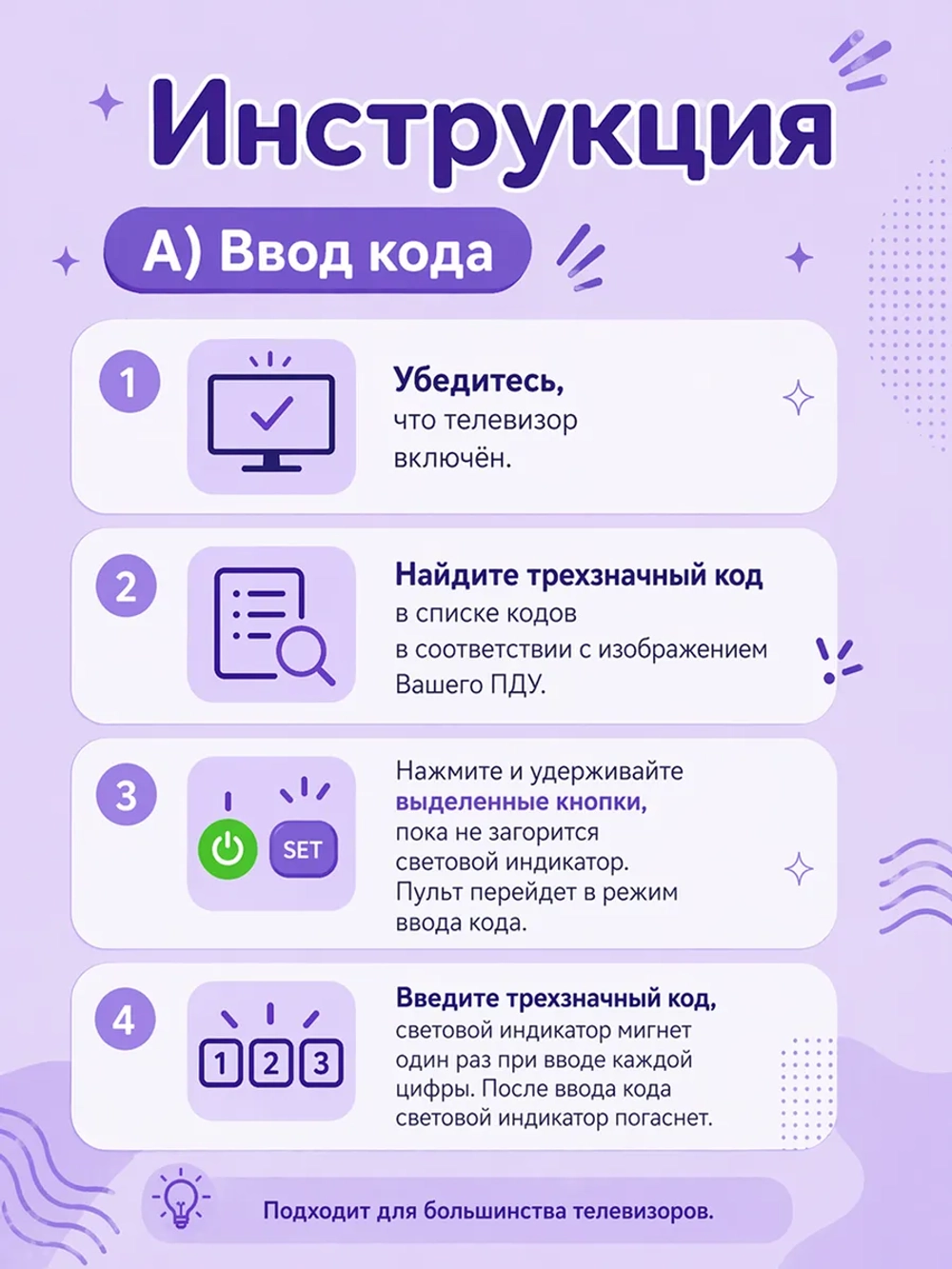 Инструкция

А) Ввод кода

1

Убедитесь, что телевизор включён.

2

Найдите трехзначный код в списке кодов в соответствии с изображением Вашего ПДУ.

3

SET

Нажмите и удерживайте выделенные кнопки, пока не загорится световой индикатор. Пульт перейдет в режим ввода кода.

4

1 2 3

Введите трехзначный код, световой индикатор мигнет один раз при вводе каждой цифры. После ввода кода световой индикатор погаснет.

Подходит для большинства телевизоров.